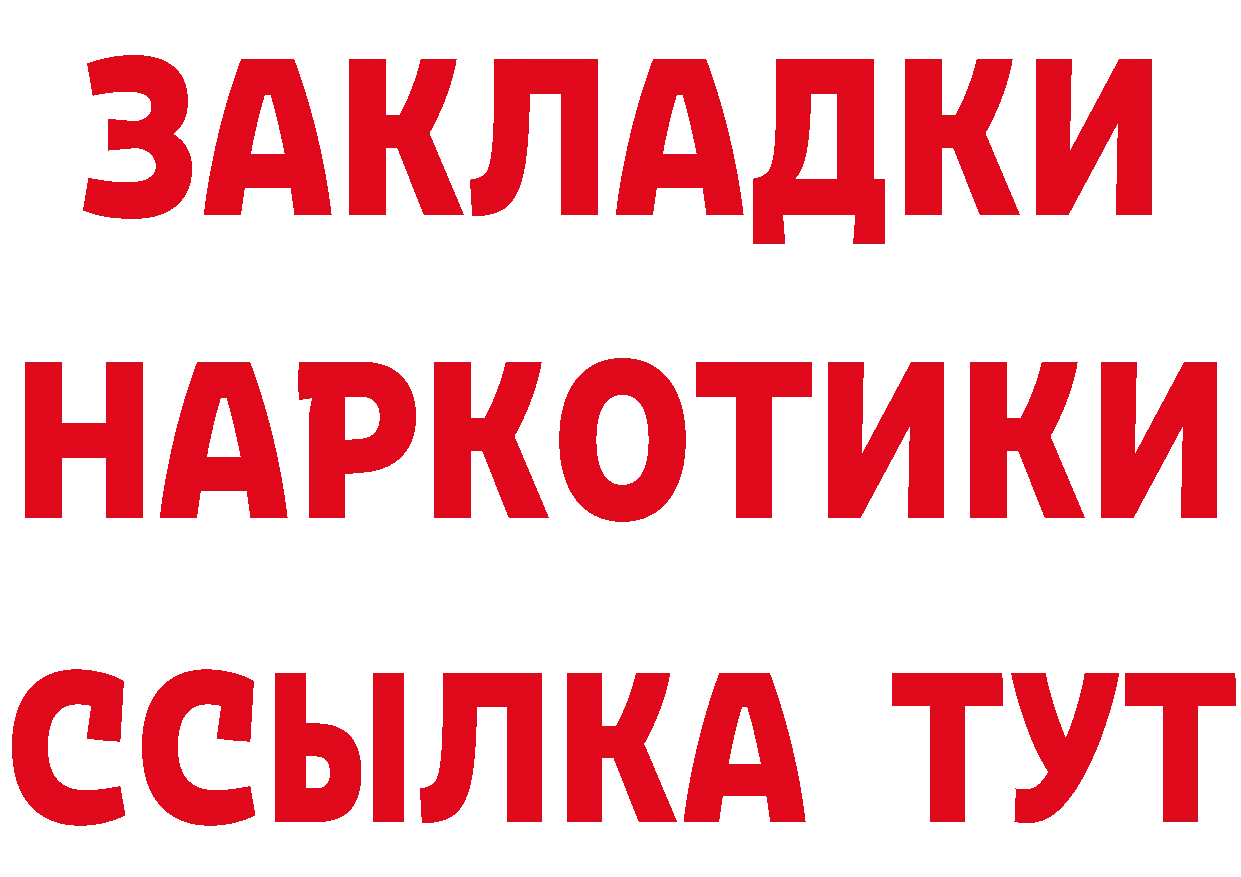 ЗАКЛАДКИ НАРКОТИКИ ССЫЛКА ТУТ